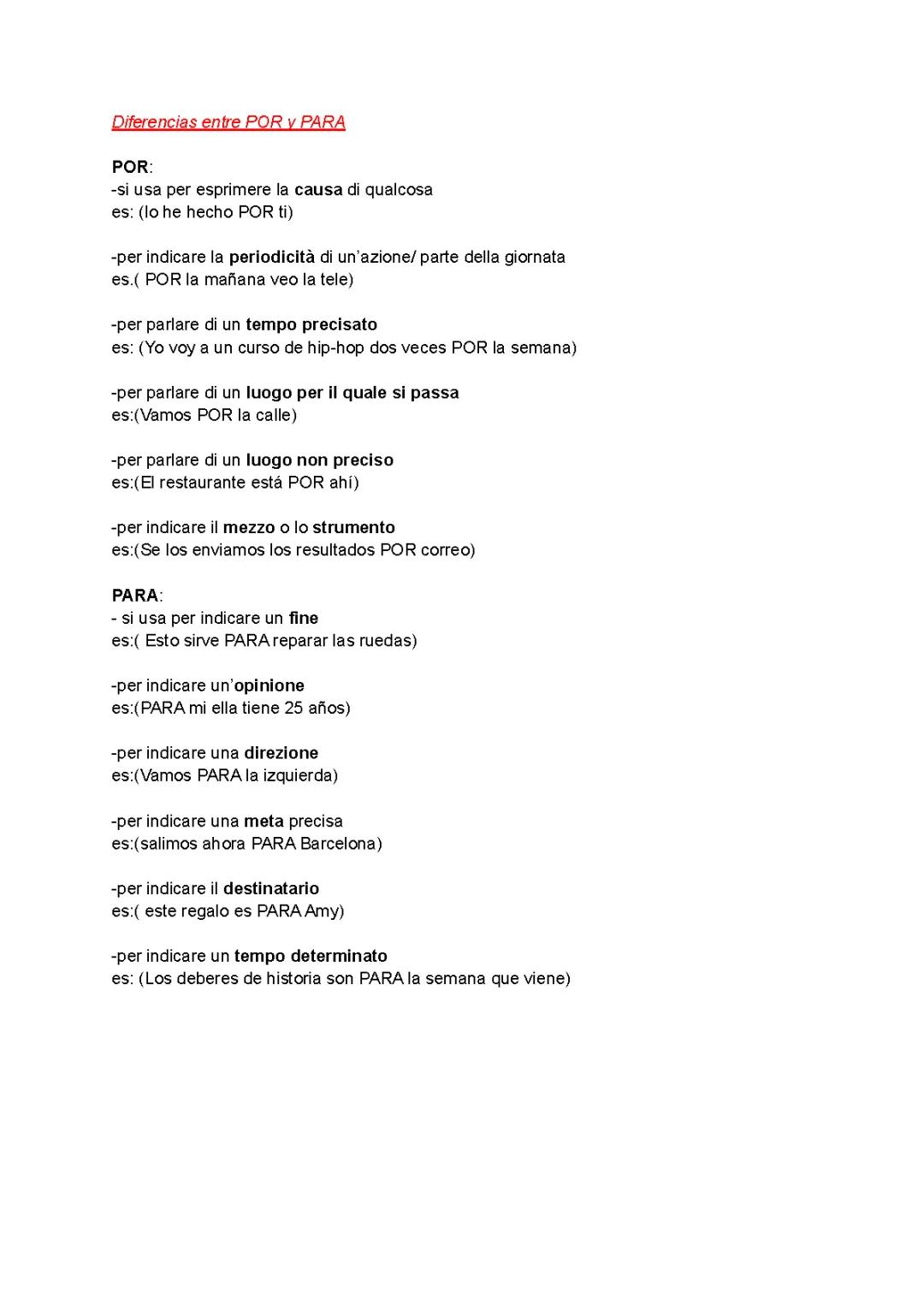 Diferencias entre POR y PARA

POR:
-si usa per esprimere la causa di qualcosa
es: (lo he hecho POR ti)

-per indicare la periodicità di un'azione/ parte della giornata
es.( POR la mañana veo la tele)

-per parlare di un tempo precisato
es: (Yo voy a un curso de hip-hop dos veces POR la semana)

-per parlare di un luogo per il quale si passa
es:(Vamos POR la calle)

-per parlare di un luogo non preciso
es:(El restaurante está POR ahí)

-per indicare il mezzo o lo strumento
es:(Se los enviamos los resultados POR correo)

PARA:
- si usa per indicare un fine
es:( Esto sirve PARA reparar las ruedas)

-per indicare un'opinione
es:(PARA mi ella tiene 25 años)

-per indicare una direzione
es:(Vamos PARA la izquierda)

-per indicare una meta precisa
es:(salimos ahora PARA Barcelona)

-per indicare il destinatario
es:( este regalo es PARA Amy)

-per indicare un tempo determinato
es: (Los deberes de historia son PARA la semana que viene)